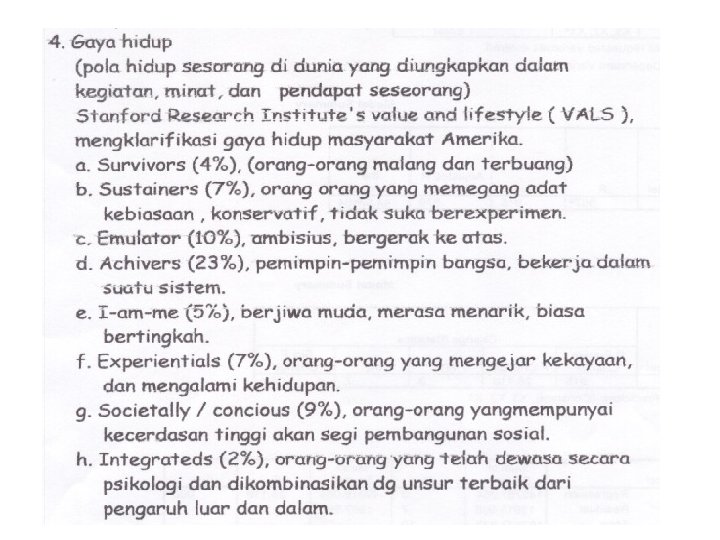 4. Gaya hidup
(pola hidup sesorang di dunia yang diungkapkan dalam kegiatan, minat, dan pendapat seseorang)
Stanford Research Institute's value and lifestyle ( VALS ), mengklarifikasi gaya hidup masyarakat Amerika.
a. Survivors (4%), (orang-orang malang dan terbuang)
b. Sustainers (7%), orang orang yang memegang adat kebiasaan , konservatif, tidak suka berexperimen.
c. Emulator (10%), ambisius, bergerak ke atas.
d. Achivers (23%), pemimpin-pemimpin bangsa, bekerja dalam suatu sistem.
e. I-am-me (5%), berjiwa muda, merasa menarik, biasa bertingkah.
f. Experientials (7%), orang-orang yang mengejar kekayaan, dan mengalami kehidupan.
g. Societally / concious (9%), orang-orang yangmempunyai kecerdasan tinggi akan segi pembangunan sosial.
h. Integrateds (2%), orang-orang yang telah dewasa secara psikologi dan dikombinasikan dg unsur terbaik dari pengaruh luar dan dalam.